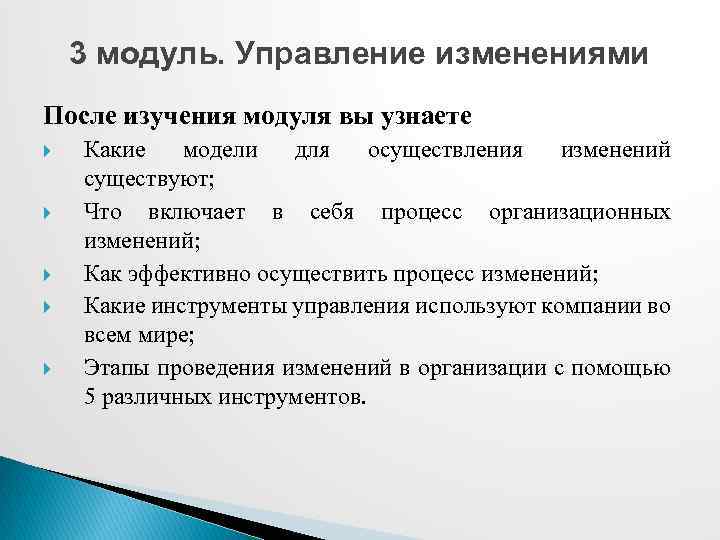 3 модуль. Управление изменениями

После изучения модуля вы узнаете

Какие модели для осуществления изменений существуют;

Что включает в себя процесс организационных изменений;

Как эффективно осуществить процесс изменений;

Какие инструменты управления используют компании во всем мире;

Этапы проведения изменений в организации с помощью 5 различных инструментов.